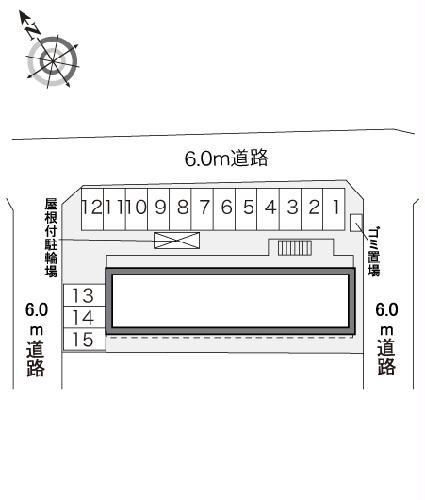 N

6.0m道路

屋根付駐輪場

12 11 10 9 8 7 6 5 4 3 2 1

ゴミ置場

13
14
15

6.0m道路

6.0m道路